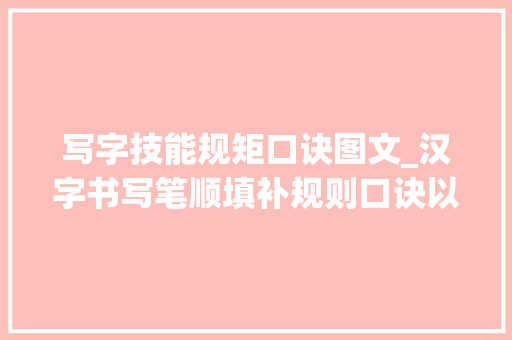 写字技能规矩口诀图文_汉字书写笔顺填补规则口诀以